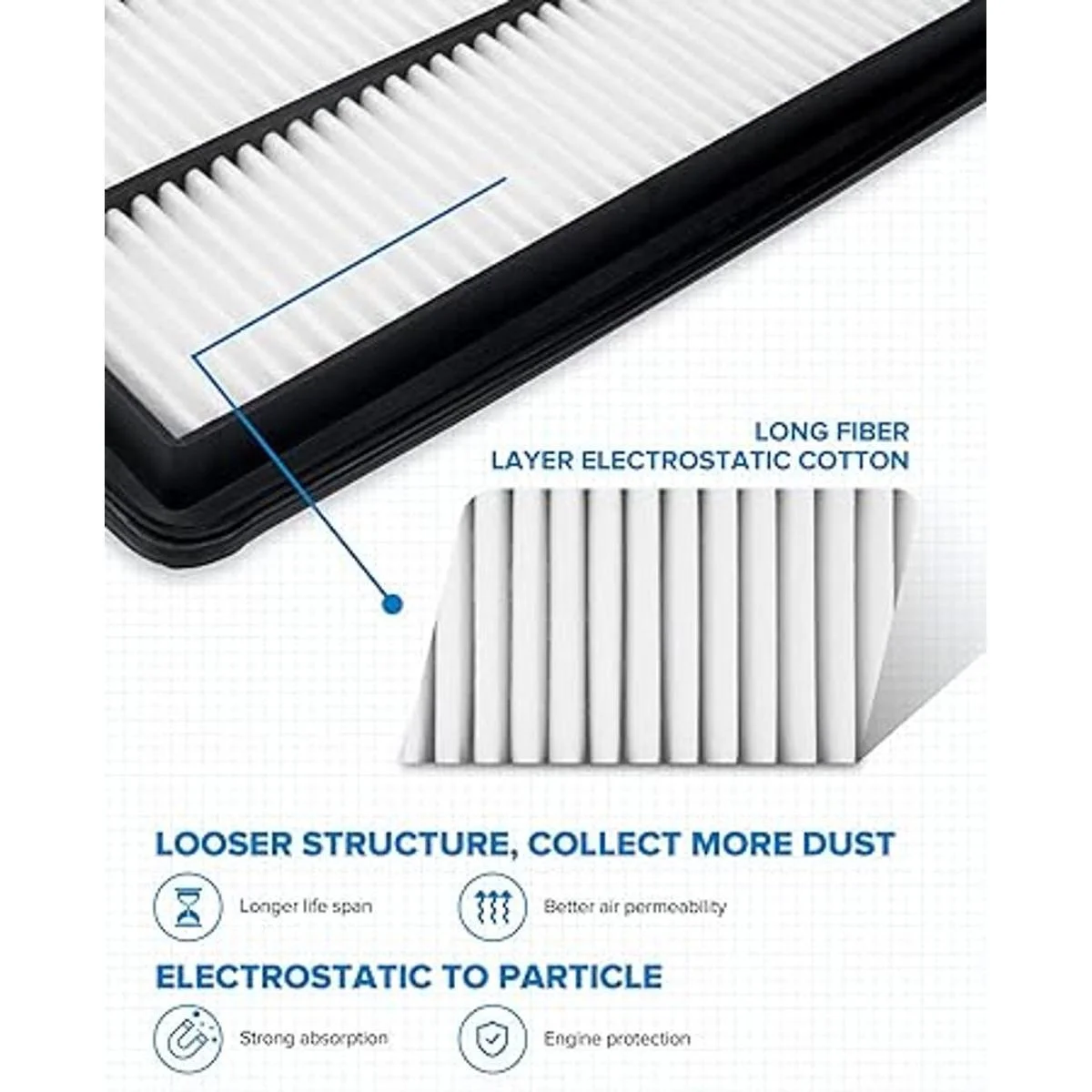 LONG FIBER
LAYER ELECTROSTATIC COTTON

LOOSER STRUCTURE, COLLECT MORE DUST

Longer life span

Better air permeability

ELECTROSTATIC TO PARTICLE

Strong absorption

Engine protection